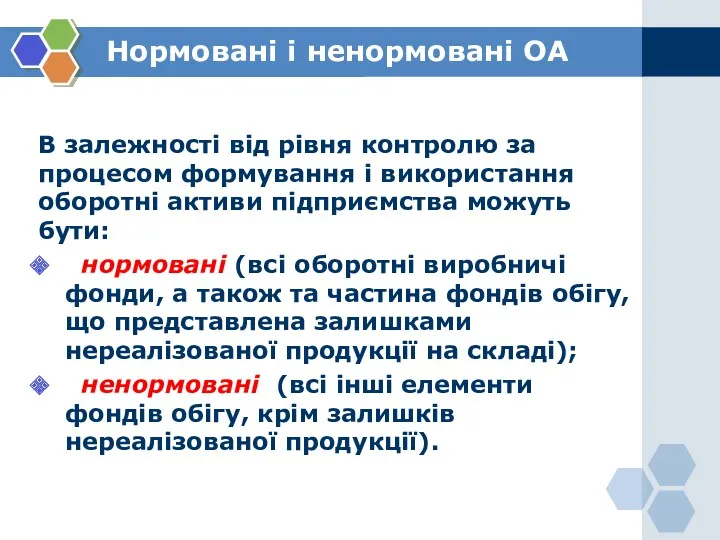 Нормовані і ненормовані ОА

В залежності від рівня контролю за процесом формування і використання оборотні активи підприємства можуть бути:

нормовані (всі оборотні виробничі фонди, а також та частина фондів обігу, що представлена залишками нереалізованої продукції на складі);

ненормовані (всі інші елементи фондів обігу, крім залишків нереалізованої продукції).